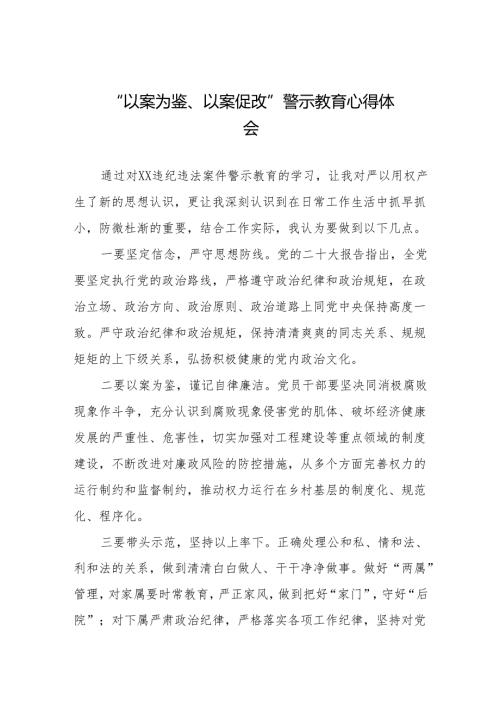 “以案为鉴、以案促改”警示教育心得体会

通过对XX违纪违法案件警示教育的学习，让我对严以用权产生了新的思想认识，更让我深刻认识到在日常工作生活中抓早抓小，防微杜渐的重要，结合工作实际，我认为要做到以下几点。

一要坚定信念，严守思想防线。党的二十大报告指出，全党要坚定执行党的政治路线，严格遵守政治纪律和政治规矩，在政治立场、政治方向、政治原则、政治道路上同党中央保持高度一致。严守政治纪律和政治规矩，保持清清爽爽的同志关系、规规矩矩的上下级关系，弘扬积极健康的党内政治文化。

二要以案为鉴，谨记自律廉洁。党员干部要坚决同消极腐败现象作斗争，充分认识到腐败现象侵害党的肌体、破坏经济健康发展的严重性、危害性，切实加强对工程建设等重点领域的制度建设，不断改进对廉政风险的防控措施，从多个方面完善权力的运行制约和监督制约，推动权力运行在乡村基层的制度化、规范化、程序化。

三要带头示范，坚持以上率下。正确处理公和私、情和法、利和法的关系，做到清清白白做人、干干净净做事。做好“两属”管理，对家属要时常教育，严正家风，做到把好“家门”，守好“后院”；对下属严肃政治纪律，严格落实各项工作纪律，坚持对党